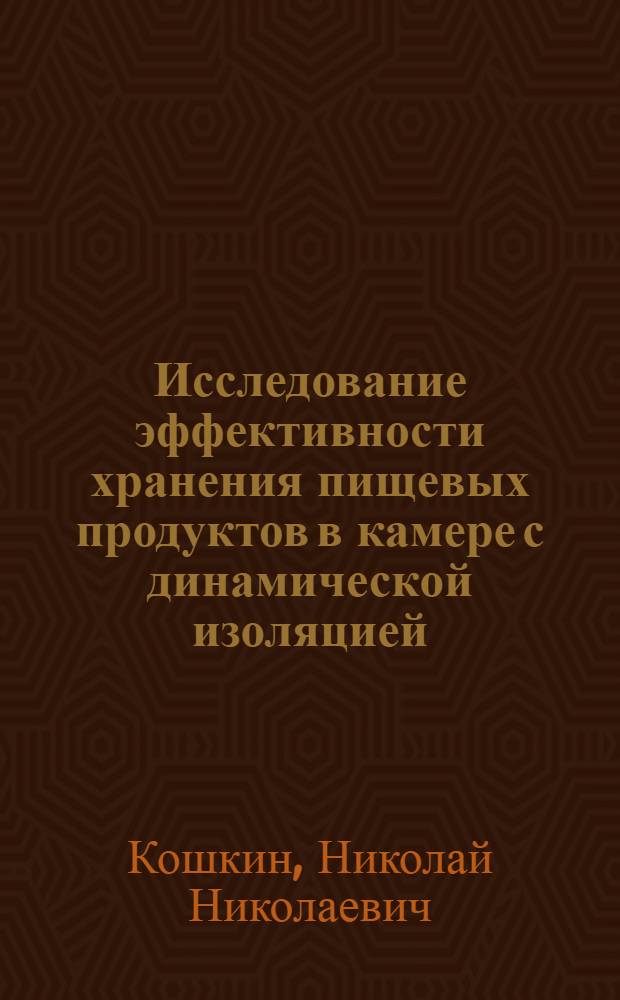 Исследование эффективности хранения пищевых продуктов в камере с динамической изоляцией

Кошкин, Николай Николаевич